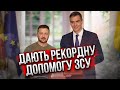 ДАЮТЬ РЕКОРДНУ ДОПОМОГУ ЗСУ